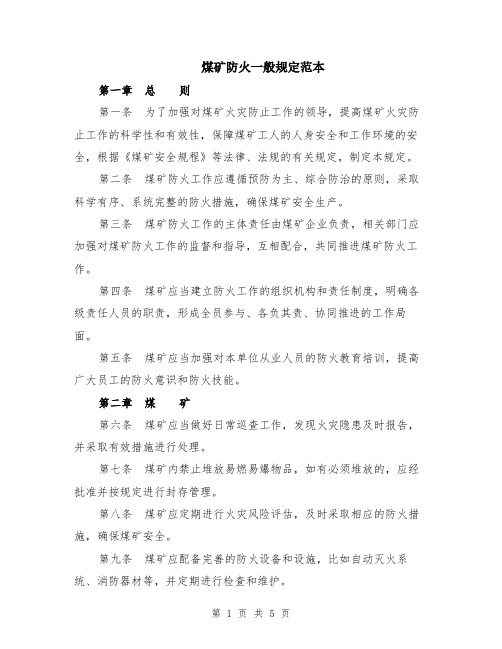 煤矿防火一般规定范本

第一章　总　　则

第一条　为了加强对煤矿火灾防止工作的领导，提高煤矿火灾防止工作的科学性和有效性，保障煤矿工人的人身安全和工作环境的安全，根据《煤矿安全规程》等法律、法规的有关规定，制定本规定。

第二条　煤矿防火工作应遵循预防为主、综合防治的原则，采取科学有序、系统完整的防火措施，确保煤矿安全生产。

第三条　煤矿防火工作的主体责任由煤矿企业负责，相关部门应加强对煤矿防火工作的监督和指导，互相配合，共同推进煤矿防火工作。

第四条　煤矿应当建立防火工作的组织机构和责任制度，明确各级责任人员的职责，形成全员参与、各负其责、协同推进的工作局面。

第五条　煤矿应当加强对本单位从业人员的防火教育培训，提高广大员工的防火意识和防火技能。

第二章　煤　　矿

第六条　煤矿应当做好日常巡查工作，发现火灾隐患及时报告，并采取有效措施进行处理。

第七条　煤矿内禁止堆放易燃易爆物品，如有必须堆放的，应经批准并按规定进行封存管理。

第八条　煤矿应定期进行火灾风险评估，及时采取相应的防火措施，确保煤矿安全。

第九条　煤矿应配备完善的防火设备和设施，比如自动灭火系统、消防器材等，并定期进行检查和维护。

第 1 页 共 5 页